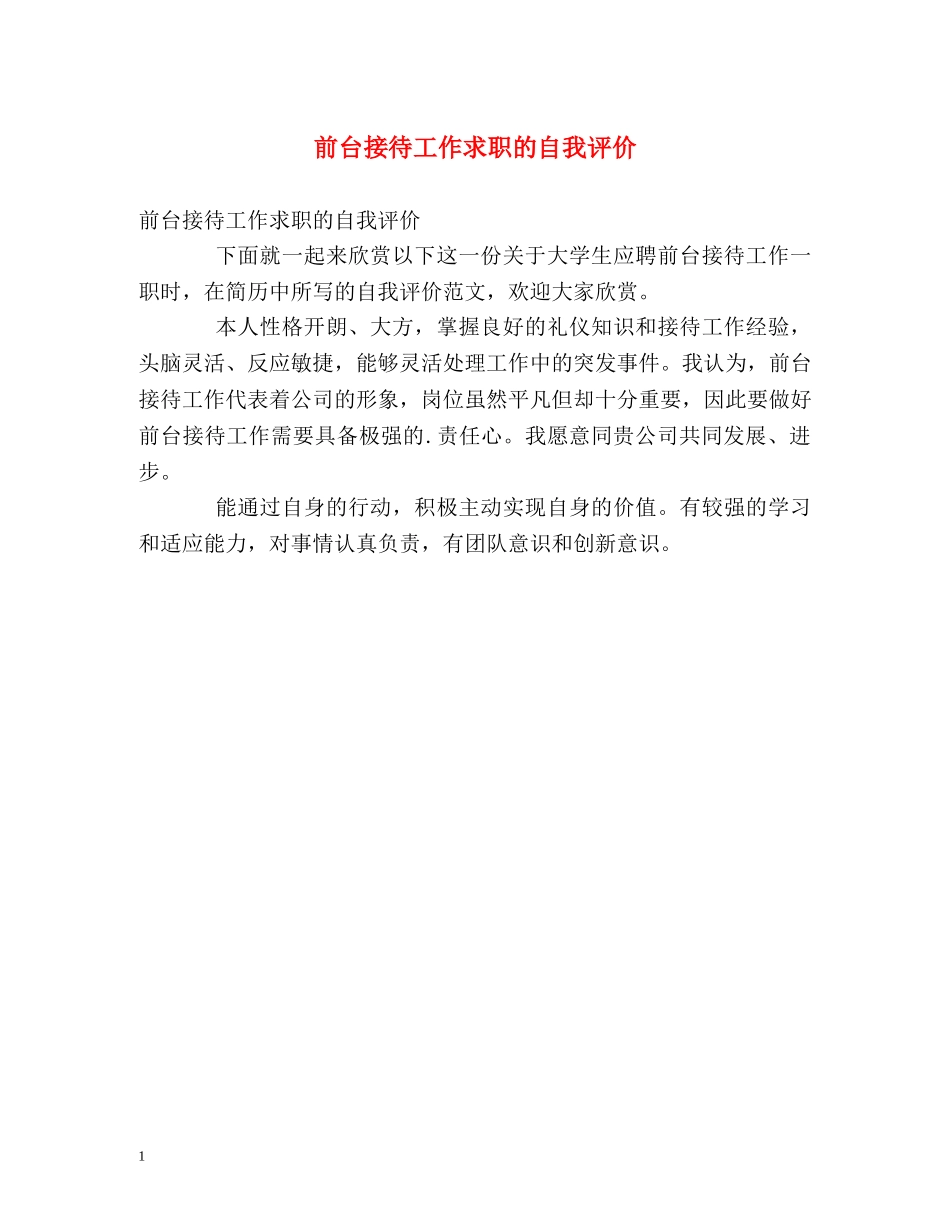 前台接待工作求职的自我评价

前台接待工作求职的自我评价

下面就一起来欣赏以下这一份关于大学生应聘前台接待工作一职时，在简历中所写的自我评价范文，欢迎大家欣赏。

本人性格开朗、大方，掌握良好的礼仪知识和接待工作经验，头脑灵活、反应敏捷，能够灵活处理工作中的突发事件。我认为，前台接待工作代表着公司的形象，岗位虽然平凡但却十分重要，因此要做好前台接待工作需要具备极强的.责任心。我愿意同贵公司共同发展、进步。

能通过自身的行动，积极主动实现自身的价值。有较强的学习和适应能力，对事情认真负责，有团队意识和创新意识。

1